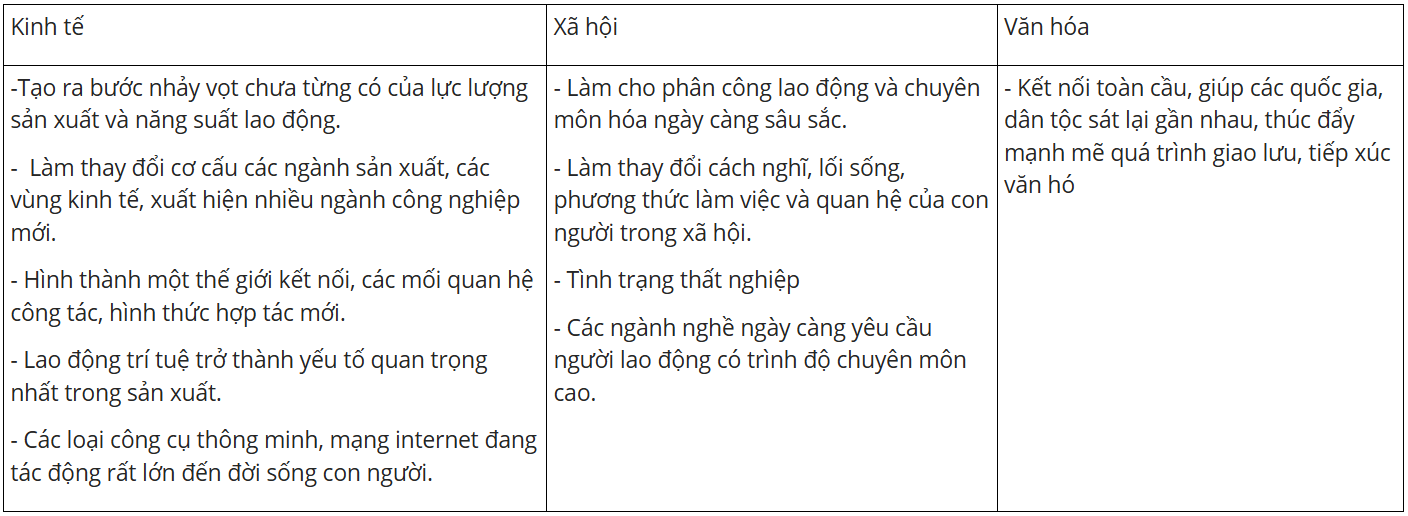 | Kinh tế | Xã hội | Văn hóa |
|---|---|---|
| -Tạo ra bước nhảy vọt chưa từng có của lực lượng sản xuất và năng suất lao động. - Làm thay đổi cơ cấu các ngành sản xuất, các vùng kinh tế, xuất hiện nhiều ngành công nghiệp mới. - Hình thành một thế giới kết nối, các mối quan hệ công tác, hình thức hợp tác mới. - Lao động trí tuệ trở thành yếu tố quan trọng nhất trong sản xuất. - Các loại công cụ thông minh, mạng internet đang tác động rất lớn đến đời sống con người. | - Làm cho phân công lao động và chuyên môn hóa ngày càng sâu sắc. - Làm thay đổi cách nghĩ, lối sống, phương thức làm việc và quan hệ của con người trong xã hội. - Tình trạng thất nghiệp - Các ngành nghề ngày càng yêu cầu người lao động có trình độ chuyên môn cao. | - Kết nối toàn cầu, giúp các quốc gia, dân tộc sát lại gần nhau, thúc đẩy mạnh mẽ quá trình giao lưu, tiếp xúc văn hó |